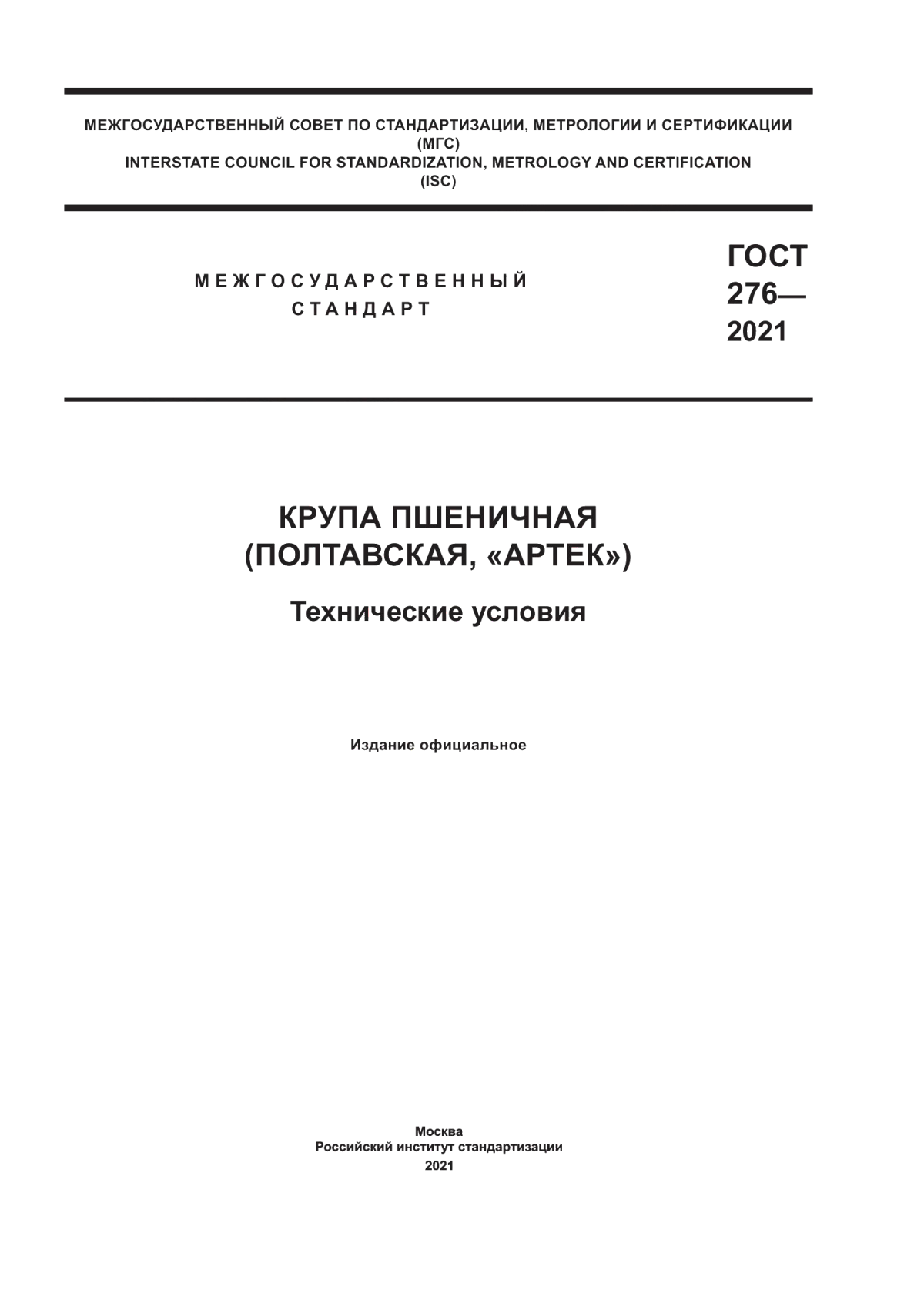 МЕЖГОСУДАРСТВЕННЫЙ СОВЕТ ПО СТАНДАРТИЗАЦИИ, МЕТРОЛОГИИ И СЕРТИФИКАЦИИ
(МГС)
INTERSTATE COUNCIL FOR STANDARDIZATION, METROLOGY AND CERTIFICATION
(ISC)

МЕЖГОСУДАРСТВЕННЫЙ
СТАНДАРТ

ГОСТ
276—
2021

КРУПА ПШЕНИЧНАЯ
(ПОЛТАВСКАЯ, «АРТЕК»)

Технические условия

Издание официальное

Москва
Российский институт стандартизации
2021